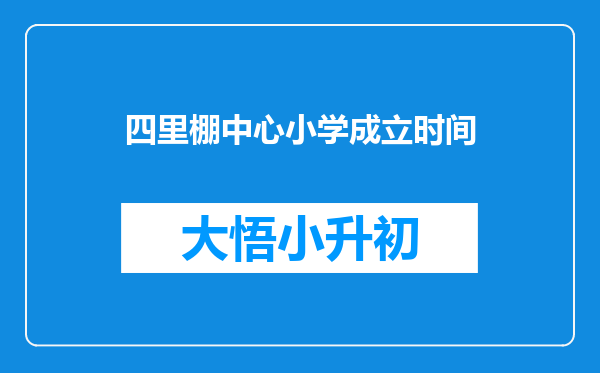 四里棚中心小学成立时间

大悟小升初